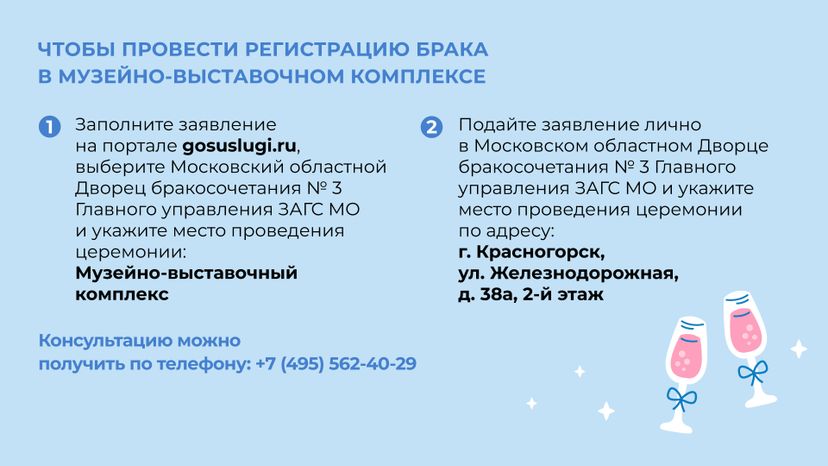 ЧТОБЫ ПРОВЕСТИ РЕГИСТРАЦИЮ БРАКА В МУЗЕЙНО-ВЫСТАВОЧНОМ КОМПЛЕКСЕ

1 Заполните заявление на портале gosuslugi.ru, выберите Московский областной Дворец бракосочетания № 3 Главного управления ЗАГС МО и укажите место проведения церемонии: Музейно-выставочный комплекс

2 Подайте заявление лично в Московском областном Дворце бракосочетания № 3 Главного управления ЗАГС МО и укажите место проведения церемонии по адресу: г. Красногорск, ул. Железнодорожная, д. 38а, 2-й этаж

Консультацию можно получить по телефону: +7 (495) 562-40-29